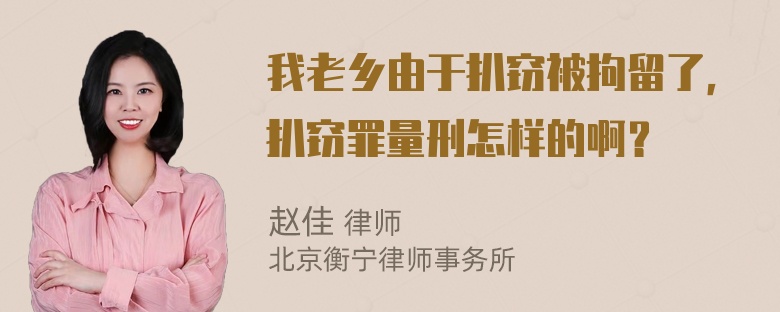 我老乡由于扒窃被拘留了，扒窃罪量刑怎样的啊？

赵佳 律师
北京衡宁律师事务所